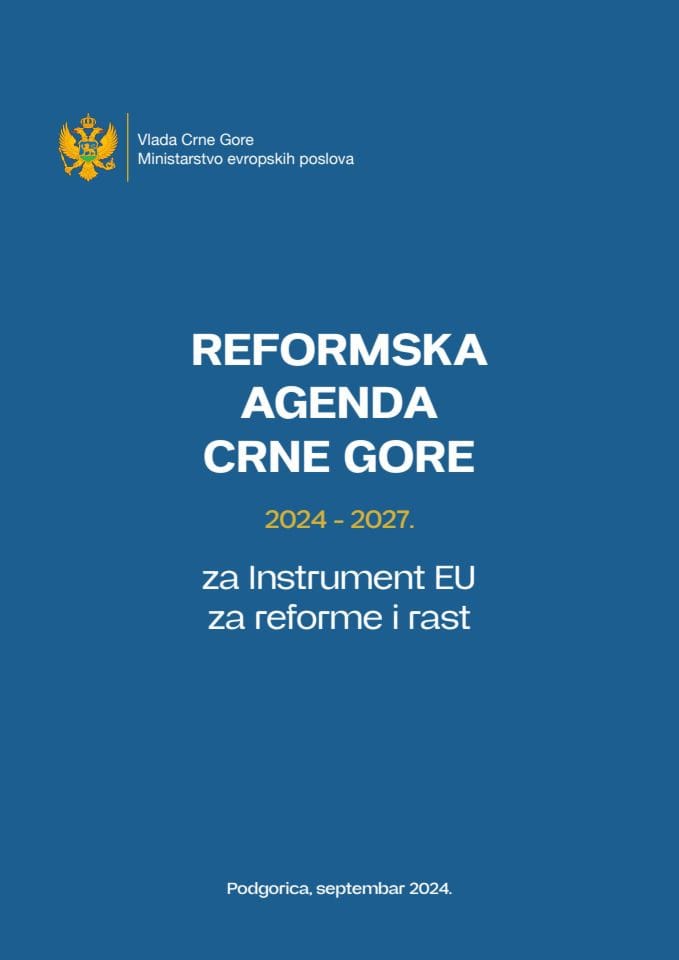 Vlada Crne Gore
Ministarstvo evropskih poslova

REFORMSKA AGENDA CRNE GORE

2024 - 2027.

za Instrument EU za reforme i rast

Podgorica, septembar 2024.